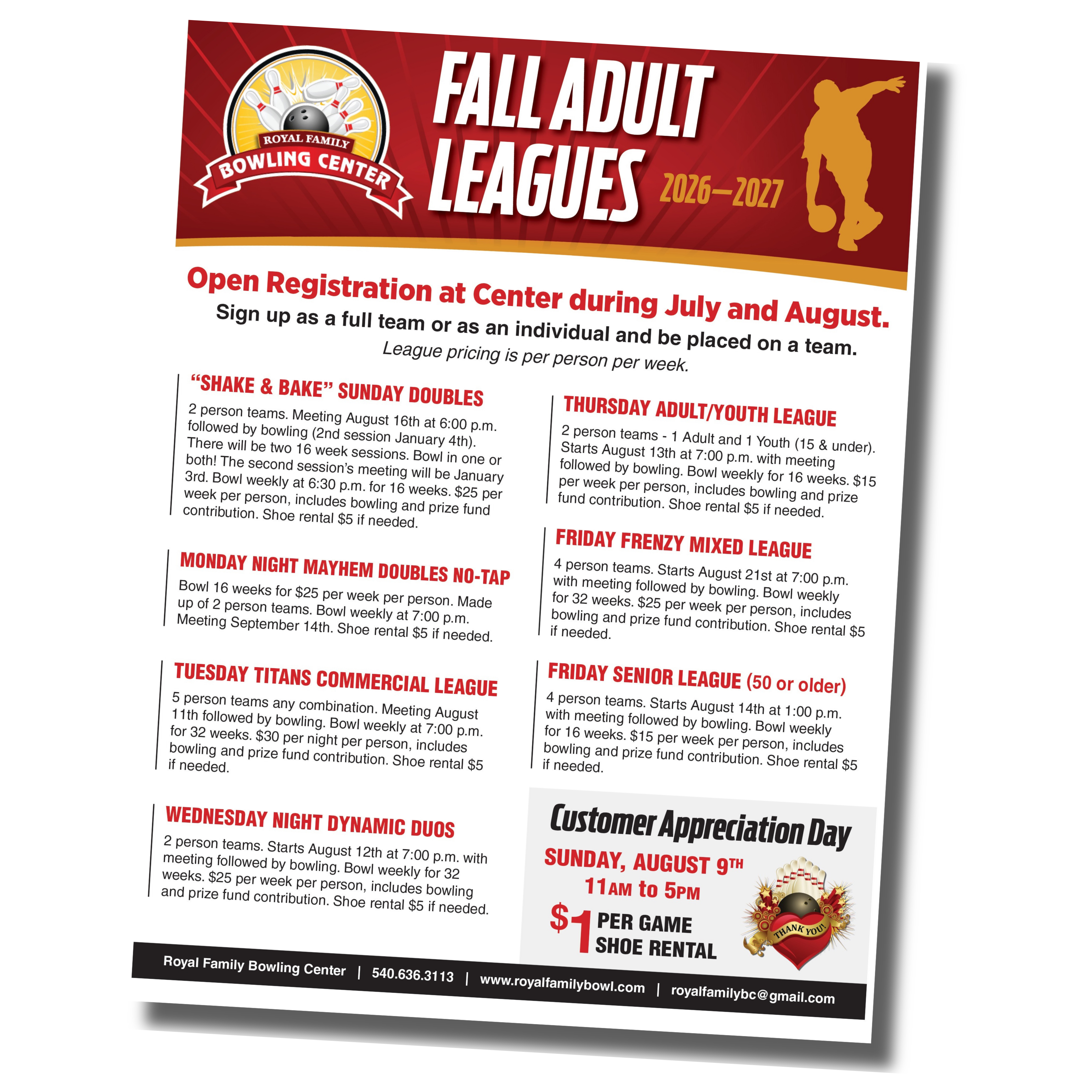 ROYAL FAMILY
BOWLING CENTER

FALL ADULT LEAGUES

2026—2027

Open Registration at Center during July and August.

Sign up as a full team or as an individual and be placed on a team.

League pricing is per person per week.

"SHAKE & BAKE" SUNDAY DOUBLES

2 person teams. Meeting August 16th at 6:00 p.m. followed by bowling (2nd session January 4th). There will be two 16 week sessions. Bowl in one or both! The second session's meeting will be January 3rd. Bowl weekly at 6:30 p.m. for 16 weeks. $25 per week per person, includes bowling and prize fund contribution. Shoe rental $5 if needed.

MONDAY NIGHT MAYHEM DOUBLES NO-TAP

Bowl 16 weeks for $25 per week per person. Made up of 2 person teams. Bowl weekly at 7:00 p.m. Meeting September 14th. Shoe rental $5 if needed.

TUESDAY TITANS COMMERCIAL LEAGUE

5 person teams any combination. Meeting August 11th followed by bowling. Bowl weekly at 7:00 p.m. for 32 weeks. $30 per night per person, includes bowling and prize fund contribution. Shoe rental $5 if needed.

WEDNESDAY NIGHT DYNAMIC DUOS

2 person teams. Starts August 12th at 7:00 p.m. with meeting followed by bowling. Bowl weekly for 32 weeks. $25 per week per person, includes bowling and prize fund contribution. Shoe rental $5 if needed.

THURSDAY ADULT/YOUTH LEAGUE

2 person teams - 1 Adult and 1 Youth (15 & under). Starts August 13th at 7:00 p.m. with meeting followed by bowling. Bowl weekly for 16 weeks. $15 per week per person, includes bowling and prize fund contribution. Shoe rental $5 if needed.

FRIDAY FRENZY MIXED LEAGUE

4 person teams. Starts August 21st at 7:00 p.m. with meeting followed by bowling. Bowl weekly for 32 weeks. $25 per week per person, includes bowling and prize fund contribution. Shoe rental $5 if needed.

FRIDAY SENIOR LEAGUE (50 or older)

4 person teams. Starts August 14th at 1:00 p.m. with meeting followed by bowling. Bowl weekly for 16 weeks. $15 per week per person, includes bowling and prize fund contribution. Shoe rental $5 if needed.

Customer Appreciation Day

SUNDAY, AUGUST 9TH

11AM to 5PM

$1 PER GAME
SHOE RENTAL

THANK YOU!

Royal Family Bowling Center | 540.636.3113 | www.royalfamilybowl.com | royalfamilybc@gmail.com